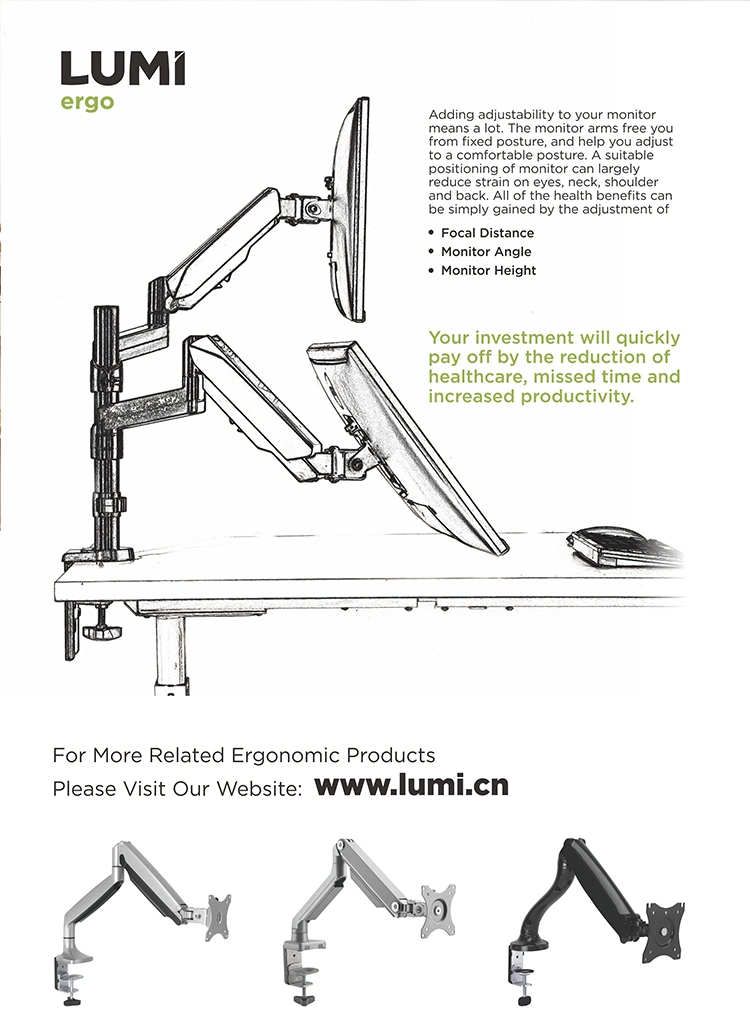 LUMI
ergo

Adding adjustability to your monitor means a lot. The monitor arms free you from fixed posture, and help you adjust to a comfortable posture. A suitable positioning of monitor can largely reduce strain on eyes, neck, shoulder and back. All of the health benefits can be simply gained by the adjustment of

• Focal Distance
• Monitor Angle
• Monitor Height

Your investment will quickly pay off by the reduction of healthcare, missed time and increased productivity.

For More Related Ergonomic Products
Please Visit Our Website: www.lumi.cn